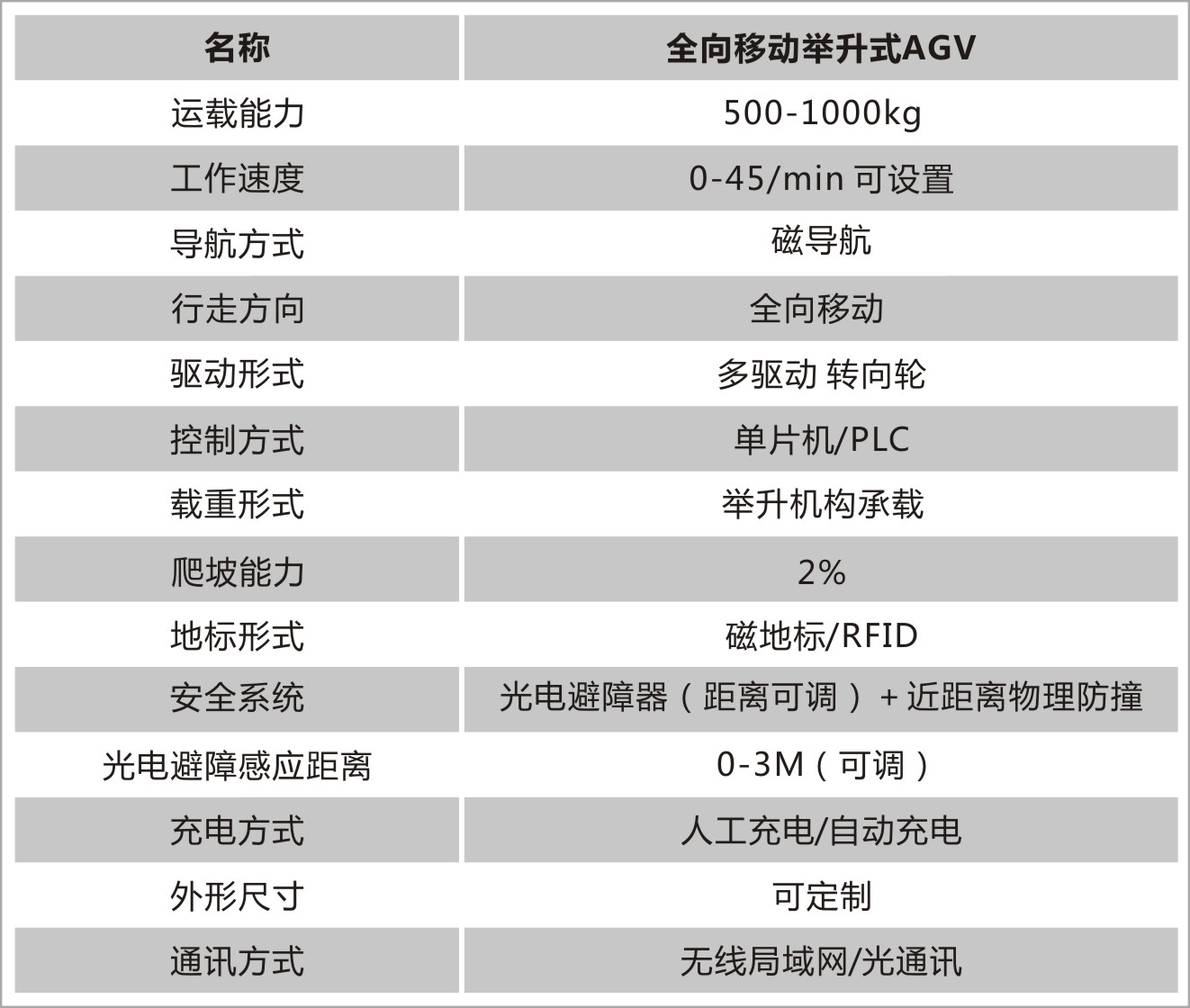 | 名称 | 全向移动举升式AGV |
|---|---|
| 运载能力 | 500-1000kg |
| 工作速度 | 0-45/min 可设置 |
| 导航方式 | 磁导航 |
| 行走方向 | 全向移动 |
| 驱动形式 | 多驱动 转向轮 |
| 控制方式 | 单片机/PLC |
| 载重形式 | 举升机构承载 |
| 爬坡能力 | 2% |
| 地标形式 | 磁地标/RFID |
| 安全系统 | 光电避障器（距离可调）+近距离物理防撞 |
| 光电避障感应距离 | 0-3M（可调） |
| 充电方式 | 人工充电/自动充电 |
| 外形尺寸 | 可定制 |
| 通讯方式 | 无线局域网/光通讯 |